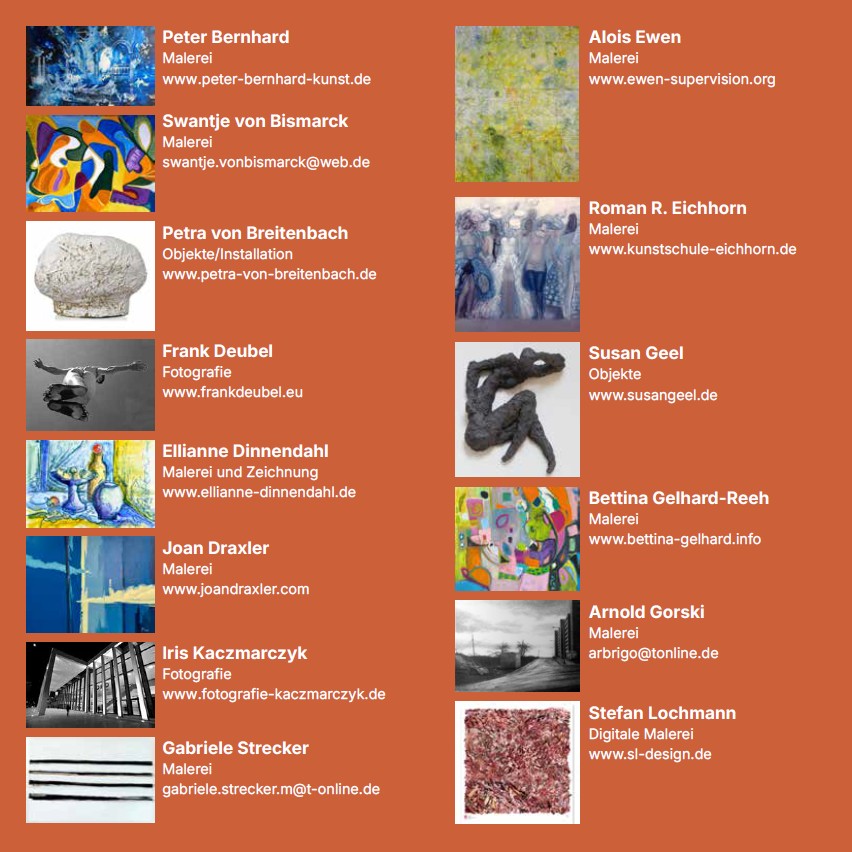 Peter Bernhard
Malerei
www.peter-bernhard-kunst.de

Swantje von Bismarck
Malerei
swantje.vonbismarck@web.de

Petra von Breitenbach
Objekte/Installation
www.petra-von-breitenbach.de

Frank Deubel
Fotografie
www.frankdeubel.eu

Ellianne Dinnendahl
Malerei und Zeichnung
www.ellianne-dinnendahl.de

Joan Draxler
Malerei
www.joandraxler.com

Iris Kaczmarczyk
Fotografie
www.fotografie-kaczmarczyk.de

Gabriele Strecker
Malerei
gabriele.strecker.m@t-online.de

Alois Ewen
Malerei
www.ewen-supervision.org

Roman R. Eichhorn
Malerei
www.kunstschule-eichhorn.de

Susan Geel
Objekte
www.susangeel.de

Bettina Gelhard-Reeh
Malerei
www.bettina-gelhard.info

Arnold Gorski
Malerei
arbrigo@tonline.de

Stefan Lochmann
Digitale Malerei
www.sl-design.de